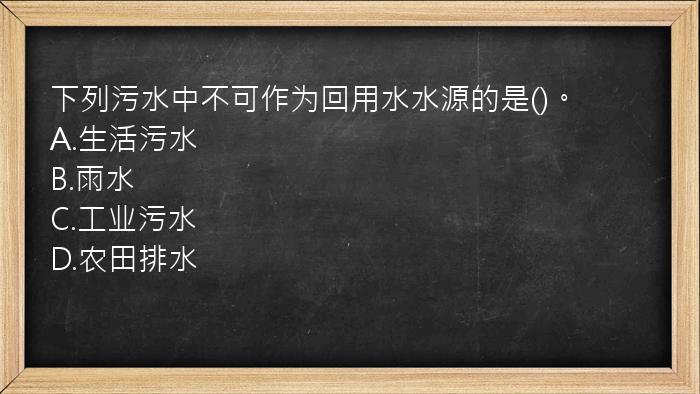 下列污水中不可作为回用水水源的是()。
A.生活污水
B.雨水
C.工业污水
D.农田排水